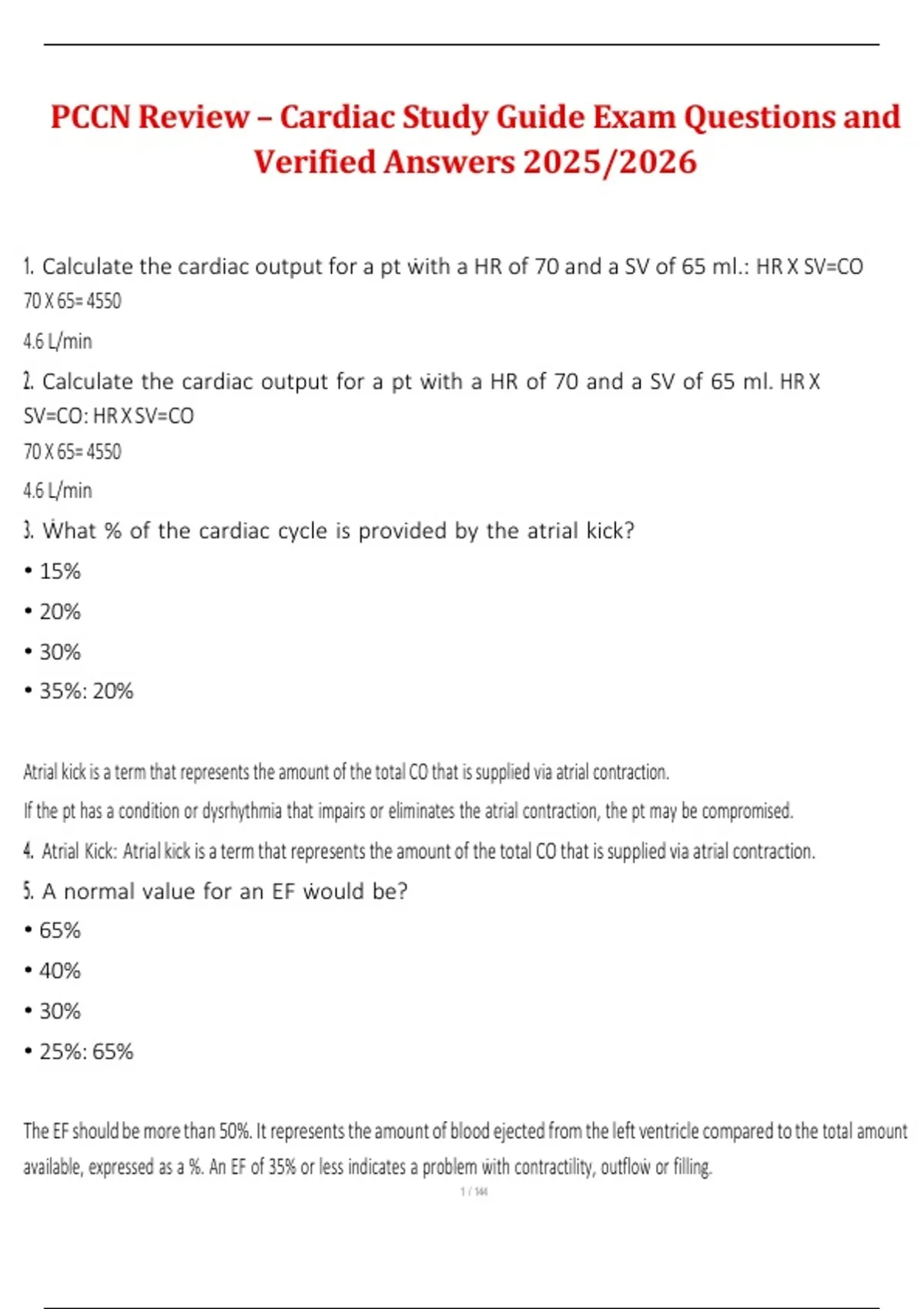 PCCN Review – Cardiac Study Guide Exam Questions and Verified Answers 2025/2026

1. Calculate the cardiac output for a pt with a HR of 70 and a SV of 65 ml.: HR X SV=CO

70 X 65= 4550

4.6 L/min

2. Calculate the cardiac output for a pt with a HR of 70 and a SV of 65 ml. HR X SV=CO: HR X SV=CO

70 X 65= 4550

4.6 L/min

3. What % of the cardiac cycle is provided by the atrial kick?

• 15%

• 20%

• 30%

• 35%: 20%

Atrial kick is a term that represents the amount of the total CO that is supplied via atrial contraction.

If the pt has a condition or dysrhythmia that impairs or eliminates the atrial contraction, the pt may be compromised.

4. Atrial Kick: Atrial kick is a term that represents the amount of the total CO that is supplied via atrial contraction.

5. A normal value for an EF would be?

• 65%

• 40%

• 30%

• 25%: 65%

The EF should be more than 50%. It represents the amount of blood ejected from the left ventricle compared to the total amount available, expressed as a %. An EF of 35% or less indicates a problem with contractility, outflow or filling.

1 / 144